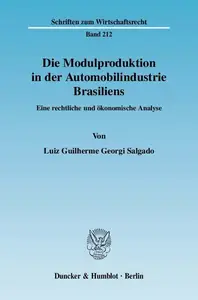 Schriften zum Wirtschaftsrecht

Band 212

Die Modulproduktion in der Automobilindustrie Brasiliens

Eine rechtliche und ökonomische Analyse

Von

Luiz Guilherme Georgi Salgado

Duncker & Humblot · Berlin